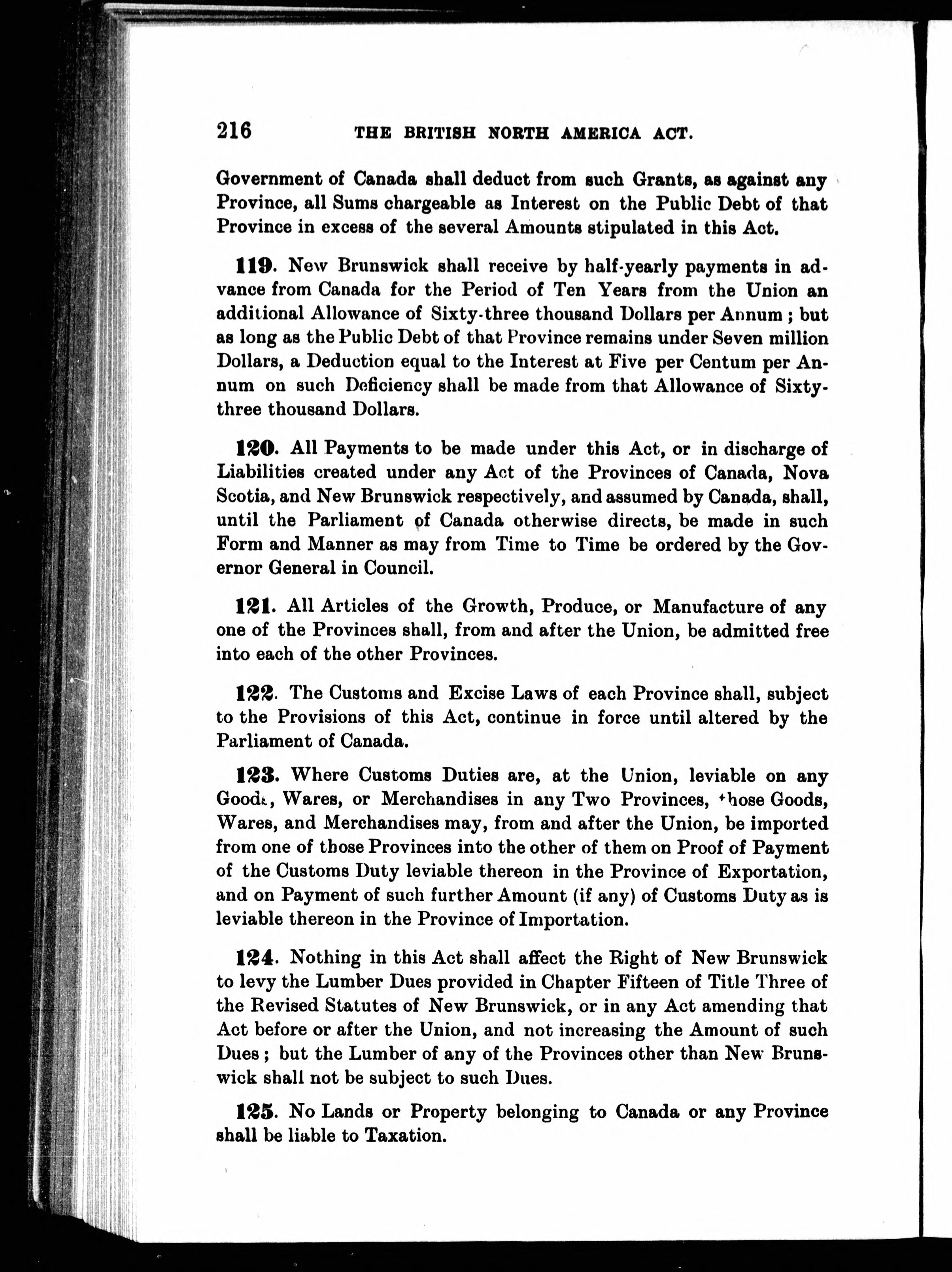 216 THE BRITISH NORTH AMERICA ACT.

Government of Canada shall deduct from such Grants, as against any Province, all Sums chargeable as Interest on the Public Debt of that Province in excess of the several Amounts stipulated in this Act.

119. New Brunswick shall receive by half-yearly payments in advance from Canada for the Period of Ten Years from the Union an additional Allowance of Sixty-three thousand Dollars per Annum; but as long as the Public Debt of that Province remains under Seven million Dollars, a Deduction equal to the Interest at Five per Centum per Annum on such Deficiency shall be made from that Allowance of Sixty-three thousand Dollars.

120. All Payments to be made under this Act, or in discharge of Liabilities created under any Act of the Provinces of Canada, Nova Scotia, and New Brunswick respectively, and assumed by Canada, shall, until the Parliament of Canada otherwise directs, be made in such Form and Manner as may from Time to Time be ordered by the Governor General in Council.

121. All Articles of the Growth, Produce, or Manufacture of any one of the Provinces shall, from and after the Union, be admitted free into each of the other Provinces.

122. The Customs and Excise Laws of each Province shall, subject to the Provisions of this Act, continue in force until altered by the Parliament of Canada.

123. Where Customs Duties are, at the Union, leviable on any Goods, Wares, or Merchandises in any Two Provinces, those Goods, Wares, and Merchandises may, from and after the Union, be imported from one of those Provinces into the other of them on Proof of Payment of the Customs Duty leviable thereon in the Province of Exportation, and on Payment of such further Amount (if any) of Customs Duty as is leviable thereon in the Province of Importation.

124. Nothing in this Act shall affect the Right of New Brunswick to levy the Lumber Dues provided in Chapter Fifteen of Title Three of the Revised Statutes of New Brunswick, or in any Act amending that Act before or after the Union, and not increasing the Amount of such Dues; but the Lumber of any of the Provinces other than New Brunswick shall not be subject to such Dues.

125. No Lands or Property belonging to Canada or any Province shall be liable to Taxation.